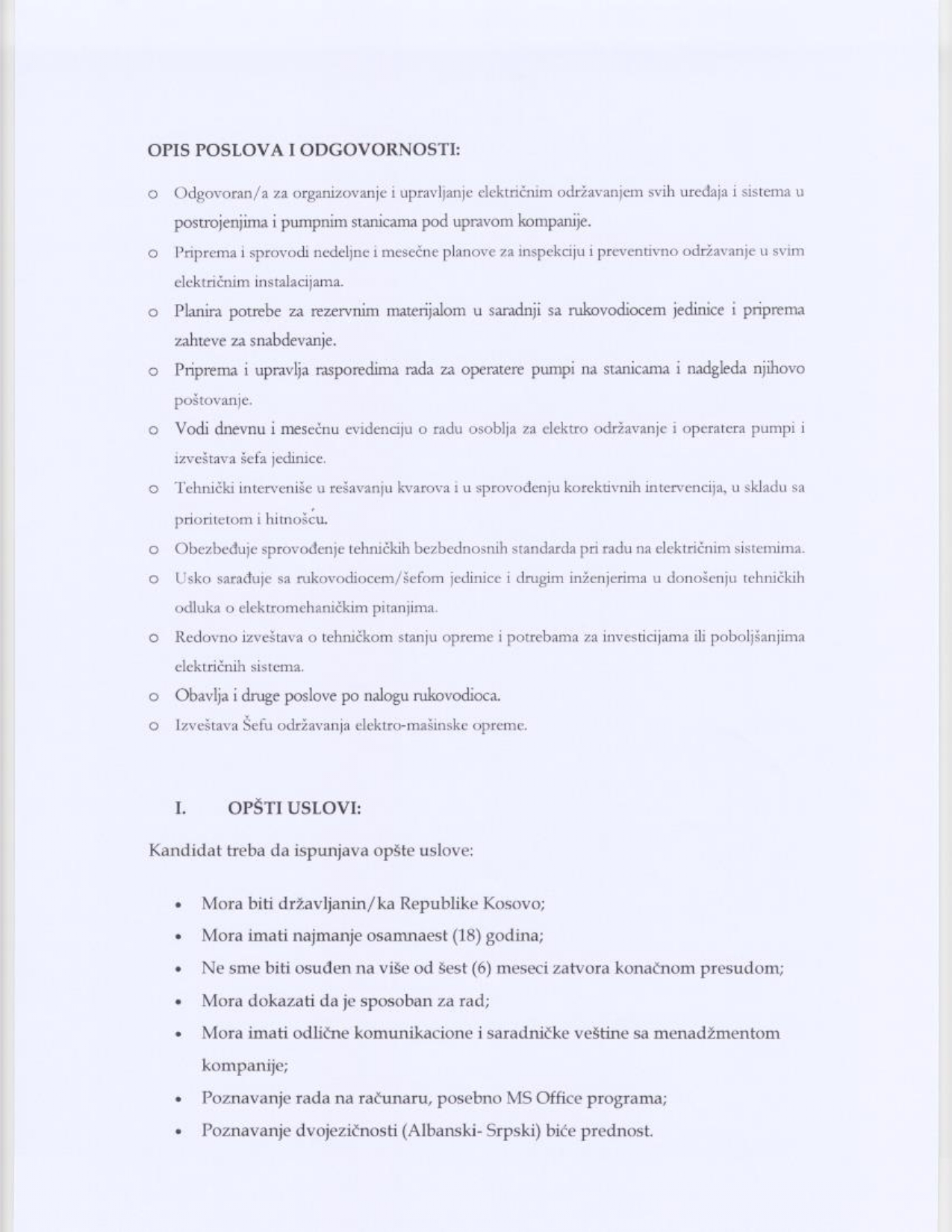 OPIS POSLOVA I ODGOVORNOSTI:

o Odgovoran/a za organizovanje i upravljanje električnim održavanjem svih uređaja i sistema u postrojenjima i pumpnim stanicama pod upravom kompanije.

o Priprema i sprovodi nedeljne i mesečne planove za inspekciju i preventivno održavanje u svim električnim instalacijama.

o Planira potrebe za rezervnim materijalom u saradnji sa rukovodiocem jedinice i priprema zahteve za snabdevanje.

o Priprema i upravlja rasporedima rada za operatere pumpi na stanicama i nadgleda njihovo poštovanje.

o Vodi dnevnu i mesečnu evidenciju o radu osoblja za elektro održavanje i operatera pumpi i izveštava šefa jedinice.

o Tehnički interveniše u rešavanju kvarova i u sprovođenju korektivnih intervencija, u skladu sa prioritetom i hitnošću.

o Obezbeđuje sprovođenje tehničkih bezbednosnih standarda pri radu na električnim sistemima.

o Usko sarađuje sa rukovodiocem/šefom jedinice i drugim inženjerima u donošenju tehničkih odluka o elektromehaničkim pitanjima.

o Redovno izveštava o tehničkom stanju opreme i potrebama za investicijama ili poboljšanjima električnih sistema.

o Obavlja i druge poslove po nalogu rukovodioca.

o Izveštava Šefu održavanja elektro-mašinske opreme.

I. OPŠTI USLOVI:

Kandidat treba da ispunjava opšte uslove:

• Mora biti državljanin/ka Republike Kosovo;
• Mora imati najmanje osamnaest (18) godina;
• Ne sme biti osuđen na više od šest (6) meseci zatvora konačnom presudom;
• Mora dokazati da je sposoban za rad;
• Mora imati odlične komunikacione i saradničke veštine sa menadžmentom kompanije;
• Poznavanje rada na računaru, posebno MS Office programa;
• Poznavanje dvojezičnosti (Albanski- Srpski) biće prednost.